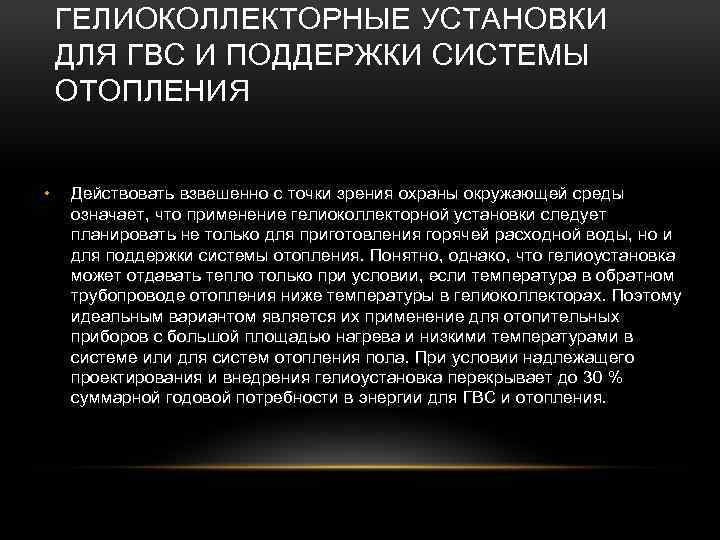 ГЕЛИОКОЛЛЕКТОРНЫЕ УСТАНОВКИ ДЛЯ ГВС И ПОДДЕРЖКИ СИСТЕМЫ ОТОПЛЕНИЯ

• Действовать взвешенно с точки зрения охраны окружающей среды означает, что применение гелиоколлекторной установки следует планировать не только для приготовления горячей расходной воды, но и для поддержки системы отопления. Понятно, однако, что гелиоустановка может отдавать тепло только при условии, если температура в обратном трубопроводе отопления ниже температуры в гелиоколлекторах. Поэтому идеальным вариантом является их применение для отопительных приборов с большой площадью нагрева и низкими температурами в системе или для систем отопления пола. При условии надлежащего проектирования и внедрения гелиоустановка перекрывает до 30 % суммарной годовой потребности в энергии для ГВС и отопления.